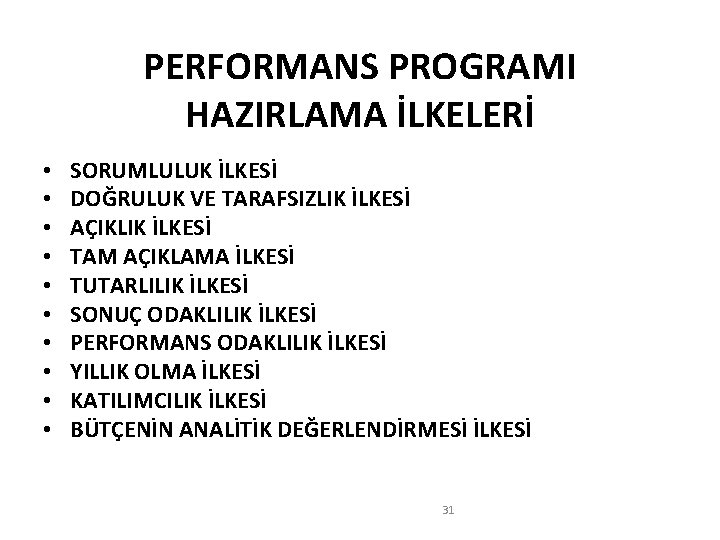 PERFORMANS PROGRAMI HAZIRLAMA İLKELERİ

• SORUMLULUK İLKESİ
• DOĞRULUK VE TARAFSIZLIK İLKESİ
• AÇIKLIK İLKESİ
• TAM AÇIKLAMA İLKESİ
• TUTARLILIK İLKESİ
• SONUÇ ODAKLILIK İLKESİ
• PERFORMANS ODAKLILIK İLKESİ
• YILLIK OLMA İLKESİ
• KATILIMCILIK İLKESİ
• BÜTÇENİN ANALİTİK DEĞERLENDİRMESİ İLKESİ

31